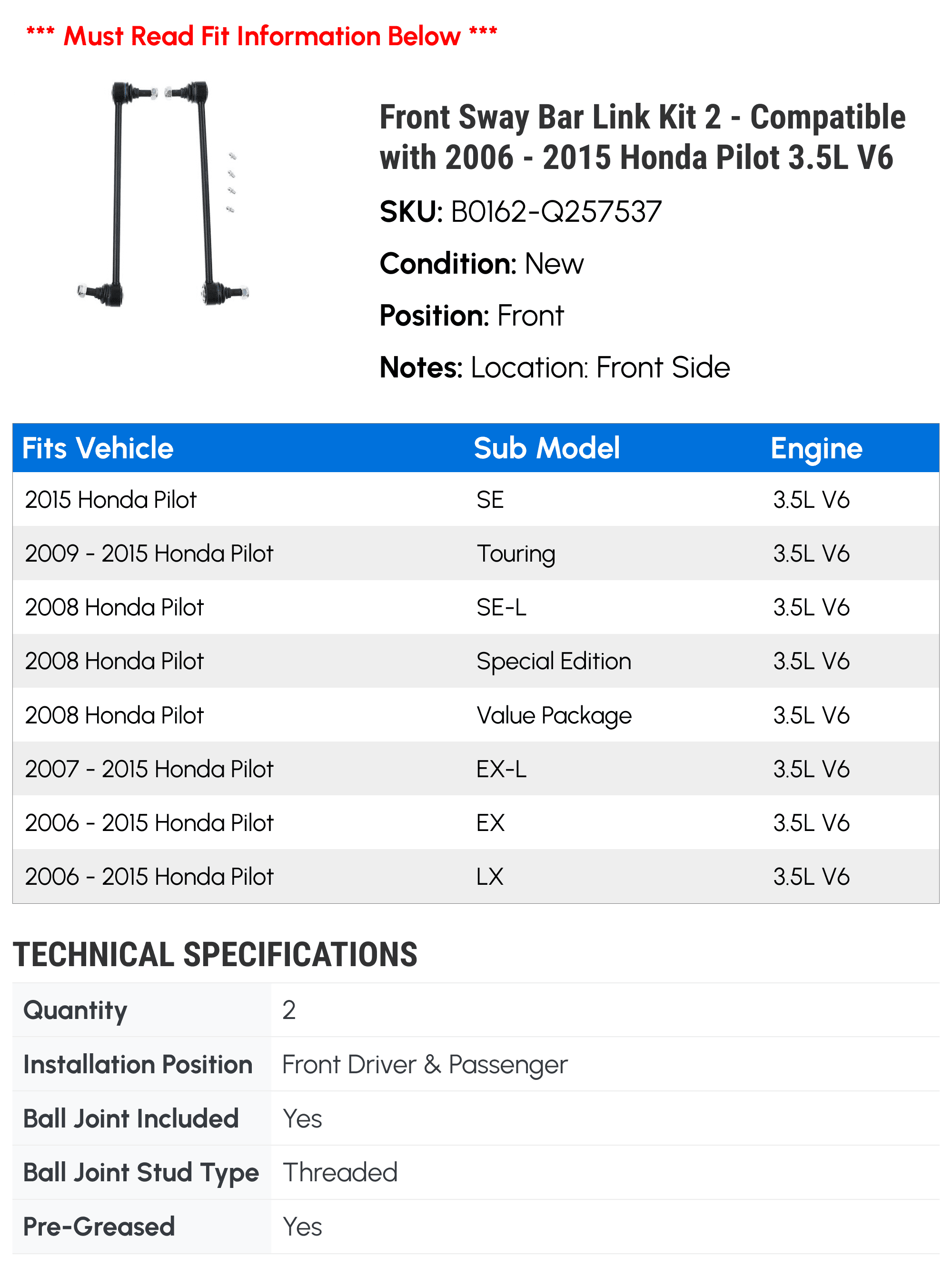 *** Must Read Fit Information Below ***

Front Sway Bar Link Kit 2 - Compatible with 2006 - 2015 Honda Pilot 3.5L V6

SKU: B0162-Q257537

Condition: New

Position: Front

Notes: Location: Front Side

| Fits Vehicle | Sub Model | Engine |
|---|---|---|
| 2015 Honda Pilot | SE | 3.5L V6 |
| 2009 - 2015 Honda Pilot | Touring | 3.5L V6 |
| 2008 Honda Pilot | SE-L | 3.5L V6 |
| 2008 Honda Pilot | Special Edition | 3.5L V6 |
| 2008 Honda Pilot | Value Package | 3.5L V6 |
| 2007 - 2015 Honda Pilot | EX-L | 3.5L V6 |
| 2006 - 2015 Honda Pilot | EX | 3.5L V6 |
| 2006 - 2015 Honda Pilot | LX | 3.5L V6 |

TECHNICAL SPECIFICATIONS

| Quantity | 2 |
|---|---|
| Installation Position | Front Driver & Passenger |
| Ball Joint Included | Yes |
| Ball Joint Stud Type | Threaded |
| Pre-Greased | Yes |